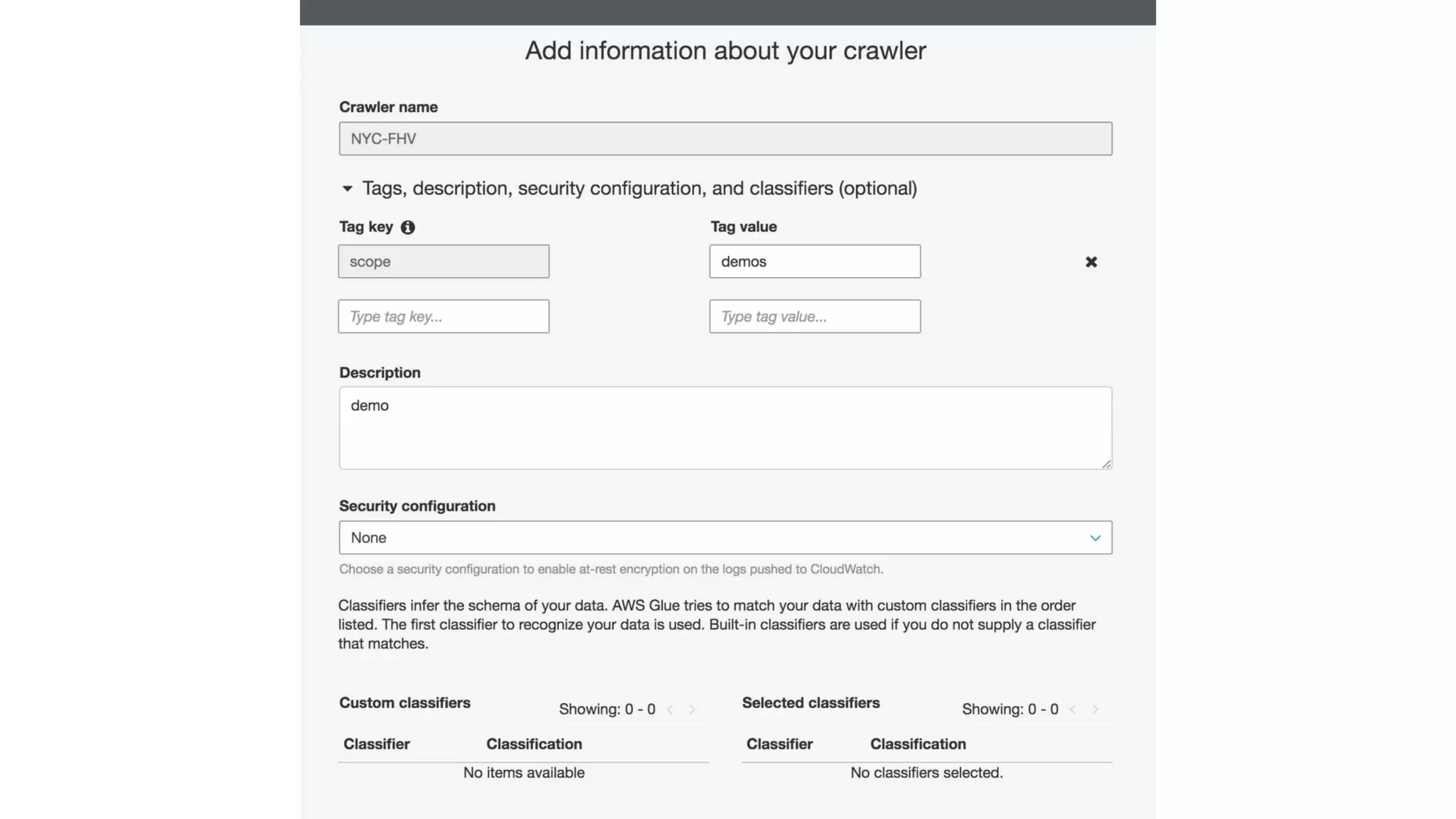 Add information about your crawler

Crawler name

NYC-FHV

Tags, description, security configuration, and classifiers (optional)

Tag key

scope

Type tag key...

Tag value

demos

Type tag value...

Description

demo

Security configuration

None

Choose a security configuration to enable at-rest encryption on the logs pushed to CloudWatch.

Classifiers infer the schema of your data. AWS Glue tries to match your data with custom classifiers in the order listed. The first classifier to recognize your data is used. Built-in classifiers are used if you do not supply a classifier that matches.

Custom classifiers

Showing: 0 - 0

| Classifier | Classification |
|---|---|
| No items available | |

Selected classifiers

Showing: 0 - 0

| Classifier | Classification |
|---|---|
| No classifiers selected. | |